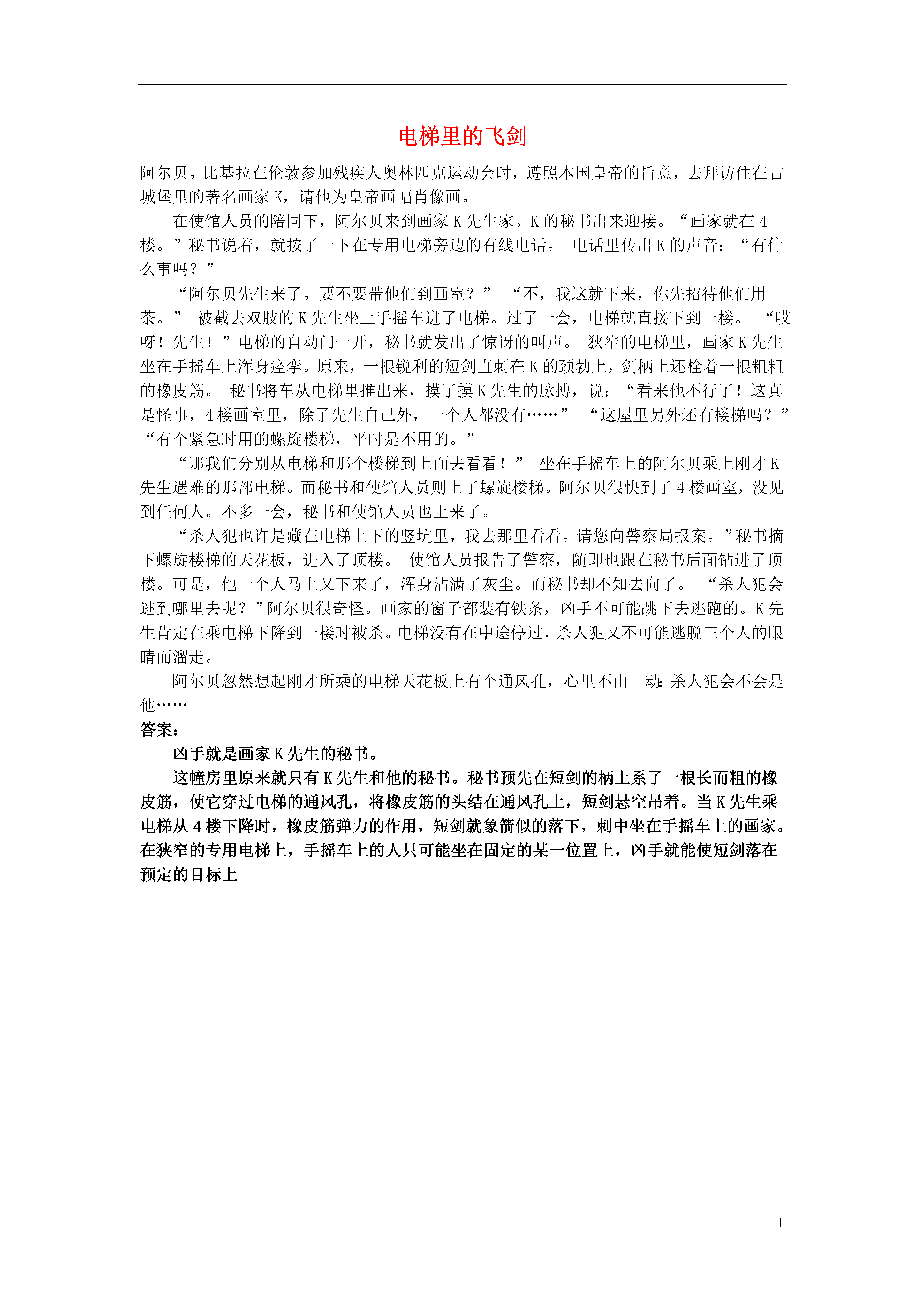 电梯里的飞剑

阿尔贝。比基拉在伦敦参加残疾人奥林匹克运动会时，遵照本国皇帝的旨意，去拜访住在古城堡里的著名画家 K，请他为皇帝画幅肖像画。

在使馆人员的陪同下，阿尔贝来到画家 K 先生家。K 的秘书出来迎接。“画家就在 4 楼。”秘书说着，就按了一下在专用电梯旁边的有线电话。 电话里传出 K 的声音：“有什么事吗？”

“阿尔贝先生来了。要不要带他们到画室？” “不，我这就下来，你先招待他们用茶。” 被截去双肢的 K 先生坐上手摇车进了电梯。过了一会，电梯就直接下到一楼。 “哎呀！先生！”电梯的自动门一开，秘书就发出了惊讶的叫声。 狭窄的电梯里，画家 K 先生坐在手摇车上浑身痉挛。原来，一根锐利的短剑直刺在 K 的颈勃上，剑柄上还栓着一根粗粗的橡皮筋。 秘书将车从电梯里推出来，摸了摸 K 先生的脉搏，说：“看来他不行了！这真是怪事，4 楼画室里，除了先生自己外，一个人都没有……” “这屋里另外还有楼梯吗？” “有个紧急时用的螺旋楼梯，平时是不用的。”

“那我们分别从电梯和那个楼梯到上面去看看！” 坐在手摇车上的阿尔贝乘上刚才 K 先生遇难的那部电梯。而秘书和使馆人员则上了螺旋楼梯。阿尔贝很快到了 4 楼画室，没见到任何人。不多一会，秘书和使馆人员也上来了。

“杀人犯也许是藏在电梯上下的竖坑里，我去那里看看。请您向警察局报案。”秘书摘下螺旋楼梯的天花板，进入了顶楼。 使馆人员报告了警察，随即也跟在秘书后面钻进了顶楼。可是，他一个人马上又下来了，浑身沾满了灰尘。而秘书却不知去向了。 “杀人犯会逃到哪里去呢？”阿尔贝很奇怪。画家的窗子都装有铁条，凶手不可能跳下去逃跑的。K 先生肯定在乘电梯下降到一楼时被杀。电梯没有在中途停过，杀人犯又不可能逃脱三个人的眼睛而溜走。

阿尔贝忽然想起刚才所乘的电梯天花板上有个通风孔，心里不由一动：杀人犯会不会是他……

答案：

凶手就是画家 K 先生的秘书。

这幢房里原来就只有 K 先生和他的秘书。秘书预先在短剑的柄上系了一根长而粗的橡皮筋，使它穿过电梯的通风孔，将橡皮筋的头结在通风孔上，短剑悬空吊着。当 K 先生乘电梯从 4 楼下降时，橡皮筋弹力的作用，短剑就象箭似的落下，刺中坐在手摇车上的画家。在狭窄的专用电梯上，手摇车上的人只可能坐在固定的某一位置上，凶手就能使短剑落在预定的目标上

1